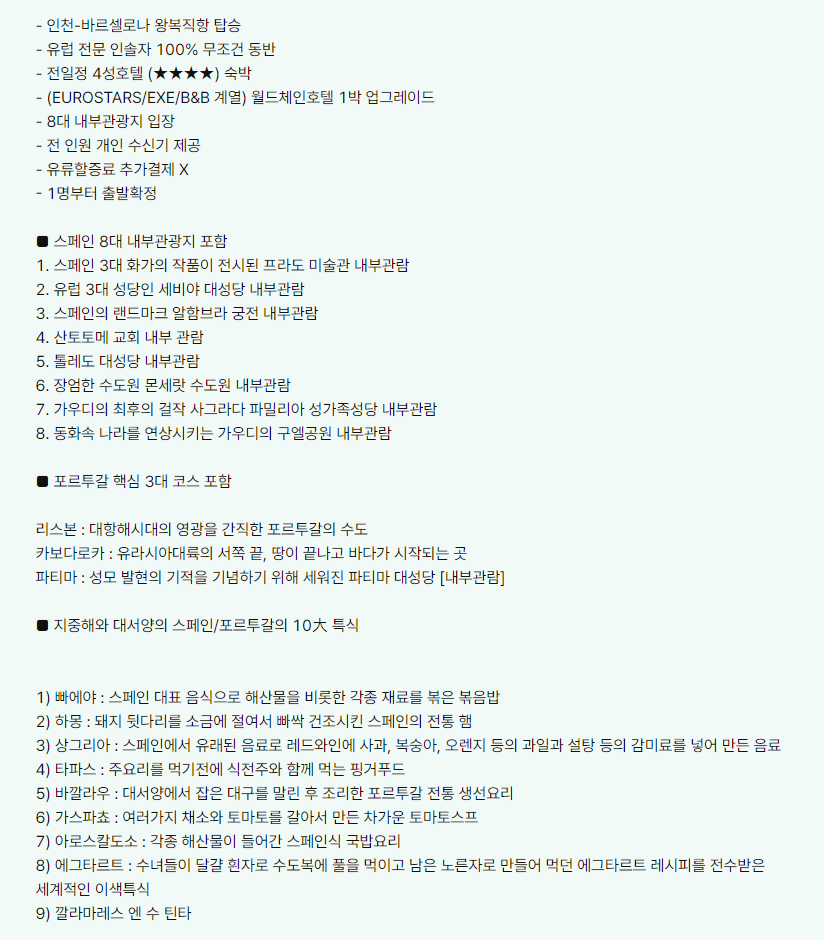 - 인천-바르셀로나 왕복직항 탑승
- 유럽 전문 인솔자 100% 무조건 동반
- 전일정 4성호텔 (★★★★) 숙박
- (EUROSTARS/EXE/B&B 계열) 월드체인호텔 1박 업그레이드
- 8대 내부관광지 입장
- 전 인원 개인 수신기 제공
- 유류할증료 추가결제 X
- 1명부터 출발확정

■ 스페인 8대 내부관광지 포함
1. 스페인 3대 화가의 작품이 전시된 프라도 미술관 내부관람
2. 유럽 3대 성당인 세비야 대성당 내부관람
3. 스페인의 랜드마크 알함브라 궁전 내부관람
4. 산토토메 교회 내부 관람
5. 톨레도 대성당 내부관람
6. 장엄한 수도원 몬세랏 수도원 내부관람
7. 가우디의 최후의 걸작 사그라다 파밀리아 성가족성당 내부관람
8. 동화속 나라를 연상시키는 가우디의 구엘공원 내부관람

■ 포르투갈 핵심 3대 코스 포함

리스본 : 대항해시대의 영광을 간직한 포르투갈의 수도
카보다로카 : 유라시아대륙의 서쪽 끝, 땅이 끝나고 바다가 시작되는 곳
파티마 : 성모 발현의 기적을 기념하기 위해 세워진 파티마 대성당 [내부관람]

■ 지중해와 대서양의 스페인/포르투갈의 10大 특식

1) 빠에야 : 스페인 대표 음식으로 해산물을 비롯한 각종 재료를 볶은 볶음밥
2) 하몽 : 돼지 뒷다리를 소금에 절여서 빠싹 건조시킨 스페인의 전통 햄
3) 샹그리아 : 스페인에서 유래된 음료로 레드와인에 사과, 복숭아, 오렌지 등의 과일과 설탕 등의 감미료를 넣어 만든 음료
4) 타파스 : 주요리를 먹기전에 식전주와 함께 먹는 핑거푸드
5) 바깔라우 : 대서양에서 잡은 대구를 말린 후 조리한 포르투갈 전통 생선요리
6) 가스파쵸 : 여러가지 채소와 토마토를 갈아서 만든 차가운 토마토스프
7) 아로스칼도소 : 각종 해산물이 들어간 스페인식 국밥요리
8) 에그타르트 : 수녀들이 달걀 흰자로 수도복에 풀을 먹이고 남은 노른자로 만들어 먹던 에그타르트 레시피를 전수받은 세계적인 이색특식
9) 깔라마레스 엔 수 틴타